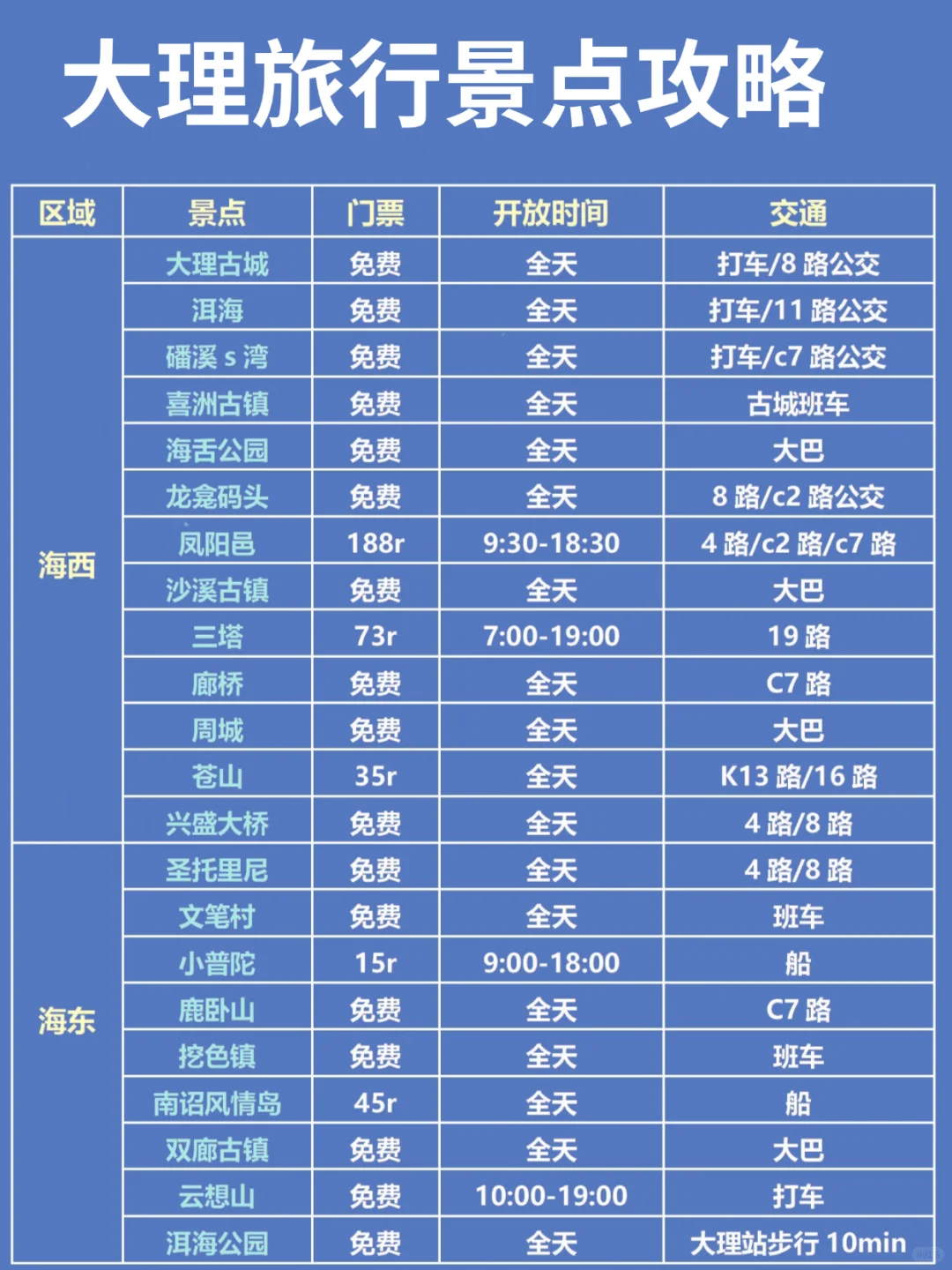 大理旅行景点攻略

| 区域 | 景点 | 门票 | 开放时间 | 交通 |
|---|---|---|---|---|
| 海西 | 大理古城 | 免费 | 全天 | 打车/8路公交 |
|  | 洱海 | 免费 | 全天 | 打车/11路公交 |
|  | 磻溪s湾 | 免费 | 全天 | 打车/c7路公交 |
|  | 喜洲古镇 | 免费 | 全天 | 古城班车 |
|  | 海舌公园 | 免费 | 全天 | 大巴 |
|  | 龙龛码头 | 免费 | 全天 | 8路/c2路公交 |
|  | 凤阳邑 | 188r | 9:30-18:30 | 4路/c2路/c7路 |
|  | 沙溪古镇 | 免费 | 全天 | 大巴 |
|  | 三塔 | 73r | 7:00-19:00 | 19路 |
|  | 廊桥 | 免费 | 全天 | C7路 |
|  | 周城 | 免费 | 全天 | 大巴 |
|  | 苍山 | 35r | 全天 | K13路/16路 |
|  | 兴盛大桥 | 免费 | 全天 | 4路/8路 |
| 海东 | 圣托里尼 | 免费 | 全天 | 4路/8路 |
|  | 文笔村 | 免费 | 全天 | 班车 |
|  | 小普陀 | 15r | 9:00-18:00 | 船 |
|  | 鹿卧山 | 免费 | 全天 | C7路 |
|  | 挖色镇 | 免费 | 全天 | 班车 |
|  | 南诏风情岛 | 45r | 全天 | 船 |
|  | 双廊古镇 | 免费 | 全天 | 大巴 |
|  | 云想山 | 免费 | 10:00-19:00 | 打车 |
|  | 洱海公园 | 免费 | 全天 | 大理站步行10min |